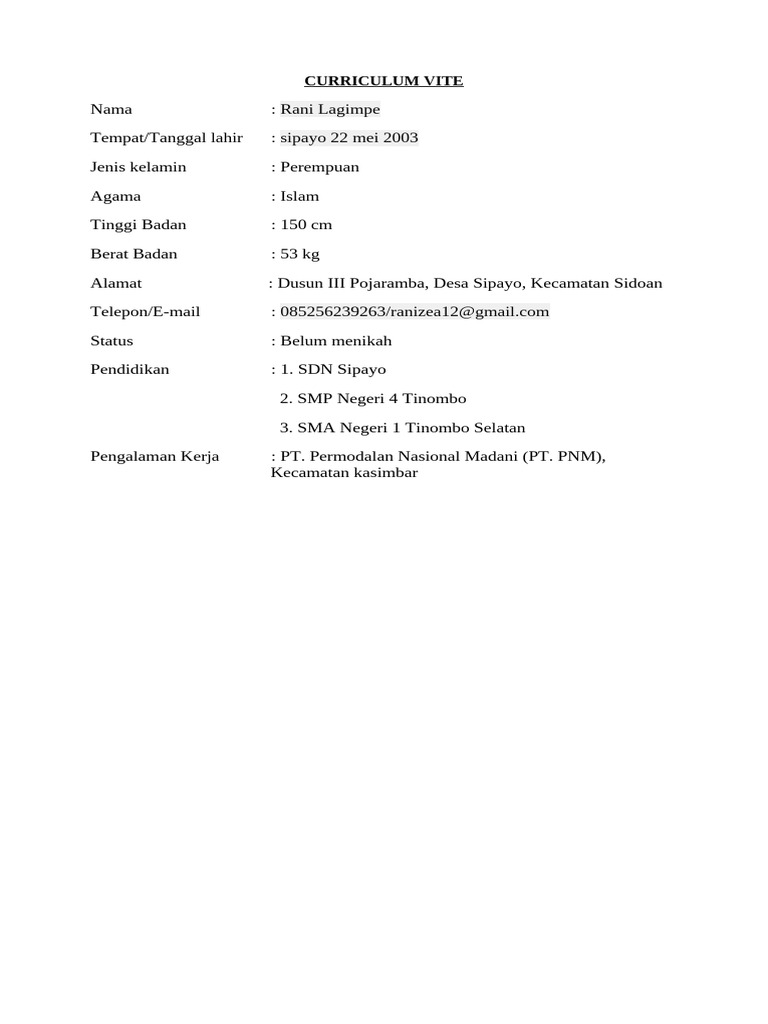 CURRICULUM VITE

Nama : Rani Lagimpe

Tempat/Tanggal lahir : sipayo 22 mei 2003

Jenis kelamin : Perempuan

Agama : Islam

Tinggi Badan : 150 cm

Berat Badan : 53 kg

Alamat : Dusun III Pojaramba, Desa Sipayo, Kecamatan Sidoan

Telepon/E-mail : 085256239263/ranizea12@gmail.com

Status : Belum menikah

Pendidikan : 1. SDN Sipayo

2. SMP Negeri 4 Tinombo

3. SMA Negeri 1 Tinombo Selatan

Pengalaman Kerja : PT. Permodalan Nasional Madani (PT. PNM), Kecamatan kasimbar